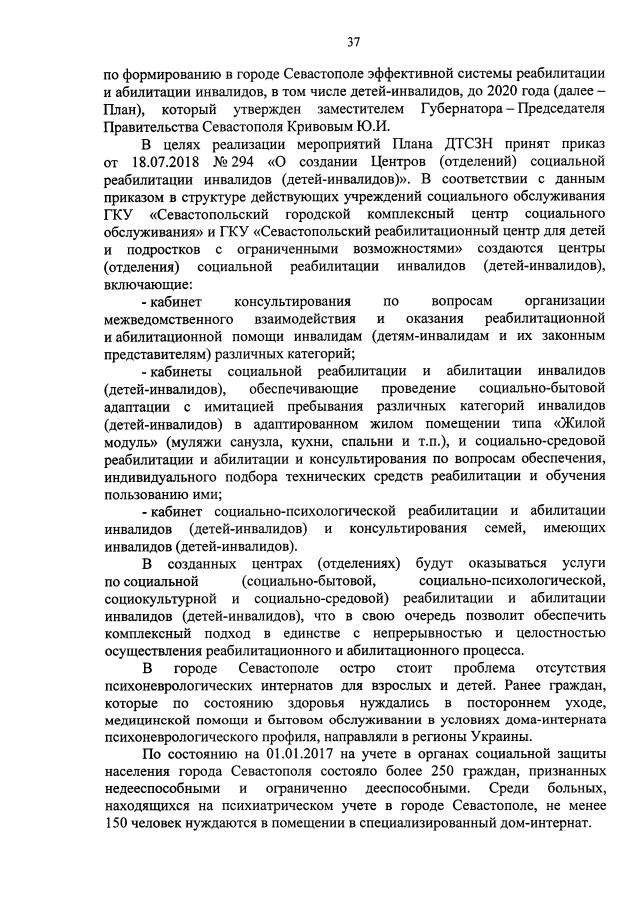 37

по формированию в городе Севастополе эффективной системы реабилитации и абилитации инвалидов, в том числе детей-инвалидов, до 2020 года (далее – План), который утвержден заместителем Губернатора – Председателя Правительства Севастополя Кривовым Ю.И.

В целях реализации мероприятий Плана ДТСЗН принят приказ от 18.07.2018 № 294 «О создании Центров (отделений) социальной реабилитации инвалидов (детей-инвалидов)». В соответствии с данным приказом в структуре действующих учреждений социального обслуживания ГКУ «Севастопольский городской комплексный центр социального обслуживания» и ГКУ «Севастопольский реабилитационный центр для детей и подростков с ограниченными возможностями» создаются центры (отделения) социальной реабилитации инвалидов (детей-инвалидов), включающие:

- кабинет консультирования по вопросам организации межведомственного взаимодействия и оказания реабилитационной и абилитационной помощи инвалидам (детям-инвалидам и их законным представителям) различных категорий;

- кабинеты социальной реабилитации и абилитации инвалидов (детей-инвалидов), обеспечивающие проведение социально-бытовой адаптации с имитацией пребывания различных категорий инвалидов (детей-инвалидов) в адаптированном жилом помещении типа «Жилой модуль» (муляжи санузла, кухни, спальни и т.п.), и социально-средовой реабилитации и абилитации и консультирования по вопросам обеспечения, индивидуального подбора технических средств реабилитации и обучения пользованию ими;

- кабинет социально-психологической реабилитации и абилитации инвалидов (детей-инвалидов) и консультирования семей, имеющих инвалидов (детей-инвалидов).

В созданных центрах (отделениях) будут оказываться услуги по социальной (социально-бытовой, социально-психологической, социокультурной и социально-средовой) реабилитации и абилитации инвалидов (детей-инвалидов), что в свою очередь позволит обеспечить комплексный подход в единстве с непрерывностью и целостностью осуществления реабилитационного и абилитационного процесса.

В городе Севастополе остро стоит проблема отсутствия психоневрологических интернатов для взрослых и детей. Ранее граждан, которые по состоянию здоровья нуждались в постороннем уходе, медицинской помощи и бытовом обслуживании в условиях дома-интерната психоневрологического профиля, направляли в регионы Украины.

По состоянию на 01.01.2017 на учете в органах социальной защиты населения города Севастополя состояло более 250 граждан, признанных недееспособными и ограниченно дееспособными. Среди больных, находящихся на психиатрическом учете в городе Севастополе, не менее 150 человек нуждаются в помещении в специализированный дом-интернат.